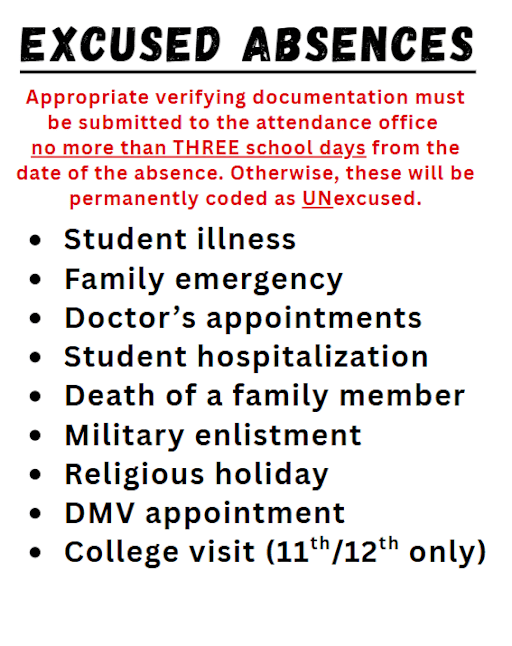 EXCUSED ABSENCES

Appropriate verifying documentation must be submitted to the attendance office no more than THREE school days from the date of the absence. Otherwise, these will be permanently coded as UNexcused.

• Student illness
• Family emergency
• Doctor's appointments
• Student hospitalization
• Death of a family member
• Military enlistment
• Religious holiday
• DMV appointment
• College visit (11th/12th only)